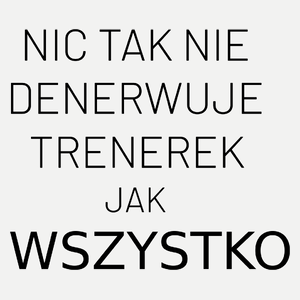 NIC TAK NIE DENERWUJE TRENEREK JAK WSZYSTKO